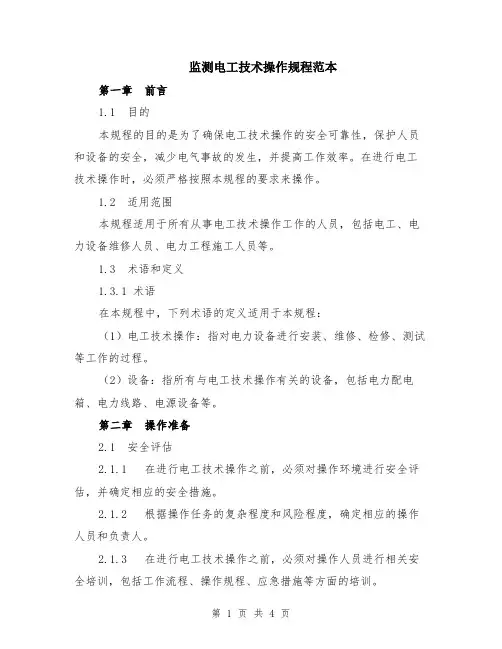 监测电工技术操作规程范本

第一章 前言

1.1 目的

本规程的目的是为了确保电工技术操作的安全可靠性，保护人员和设备的安全，减少电气事故的发生，并提高工作效率。在进行电工技术操作时，必须严格按照本规程的要求来操作。

1.2 适用范围

本规程适用于所有从事电工技术操作工作的人员，包括电工、电力设备维修人员、电力工程施工人员等。

1.3 术语和定义

1.3.1 术语

在本规程中，下列术语的定义适用于本规程：

（1）电工技术操作：指对电力设备进行安装、维修、检修、测试等工作的过程。

（2）设备：指所有与电工技术操作有关的设备，包括电力配电箱、电力线路、电源设备等。

第二章 操作准备

2.1 安全评估

2.1.1 在进行电工技术操作之前，必须对操作环境进行安全评估，并确定相应的安全措施。

2.1.2 根据操作任务的复杂程度和风险程度，确定相应的操作人员和负责人。

2.1.3 在进行电工技术操作之前，必须对操作人员进行相关安全培训，包括工作流程、操作规程、应急措施等方面的培训。

第 1 页 共 4 页